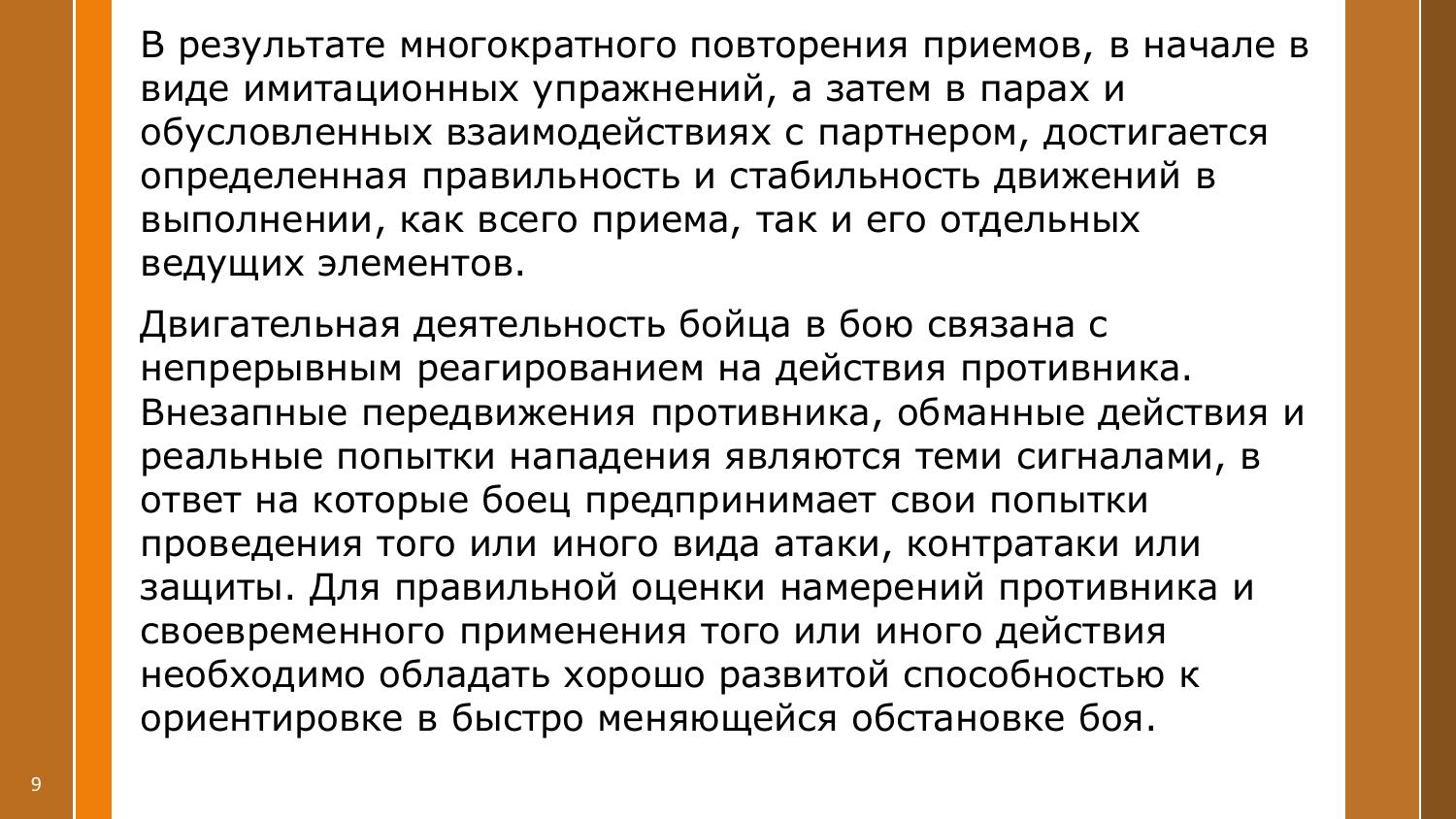 В результате многократного повторения приемов, в начале в виде имитационных упражнений, а затем в парах и обусловленных взаимодействиях с партнером, достигается определенная правильность и стабильность движений в выполнении, как всего приема, так и его отдельных ведущих элементов.

Двигательная деятельность бойца в бою связана с непрерывным реагированием на действия противника. Внезапные передвижения противника, обманные действия и реальные попытки нападения являются теми сигналами, в ответ на которые боец предпринимает свои попытки проведения того или иного вида атаки, контратаки или защиты. Для правильной оценки намерений противника и своевременного применения того или иного действия необходимо обладать хорошо развитой способностью к ориентировке в быстро меняющейся обстановке боя.

9